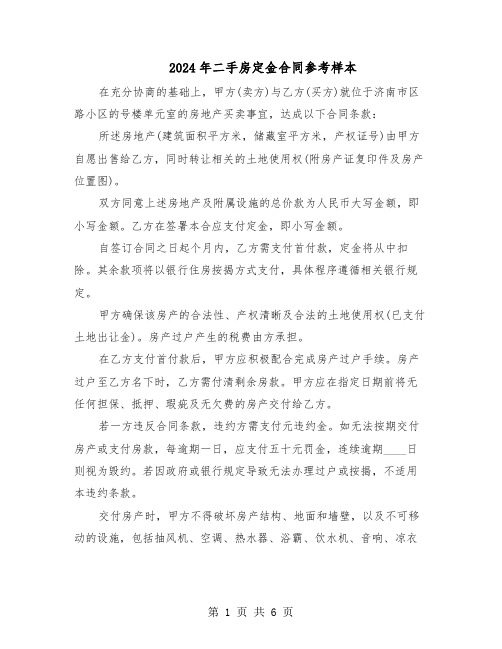 2024年二手房定金合同参考样本

在充分协商的基础上，甲方(卖方)与乙方(买方)就位于济南市区路小区的号楼单元室的房地产买卖事宜，达成以下合同条款：

所述房地产(建筑面积平方米，储藏室平方米，产权证号)由甲方自愿出售给乙方，同时转让相关的土地使用权(附房产证复印件及房产位置图)。

双方同意上述房地产及附属设施的总价款为人民币大写金额，即小写金额。乙方在签署本合应支付定金，即小写金额。

自签订合同之日起个月内，乙方需支付首付款，定金将从中扣除。其余款项将以银行住房按揭方式支付，具体程序遵循相关银行规定。

甲方确保该房产的合法性、产权清晰及合法的土地使用权(已支付土地出让金)。房产过户产生的税费由方承担。

在乙方支付首付款后，甲方应积极配合完成房产过户手续。房产过户至乙方名下时，乙方需付清剩余房款。甲方应在指定日期前将无任何担保、抵押、瑕疵及无欠费的房产交付给乙方。

若一方违反合同条款，违约方需支付元违约金。如无法按期交付房产或支付房款，每逾期一日，应支付五十元罚金，连续逾期____日则视为毁约。若因政府或银行规定导致无法办理过户或按揭，不适用本违约条款。

交付房产时，甲方不得破坏房产结构、地面和墙壁，以及不可移动的设施，包括抽风机、空调、热水器、浴霸、饮水机、音响、凉衣

第 1 页 共 6 页